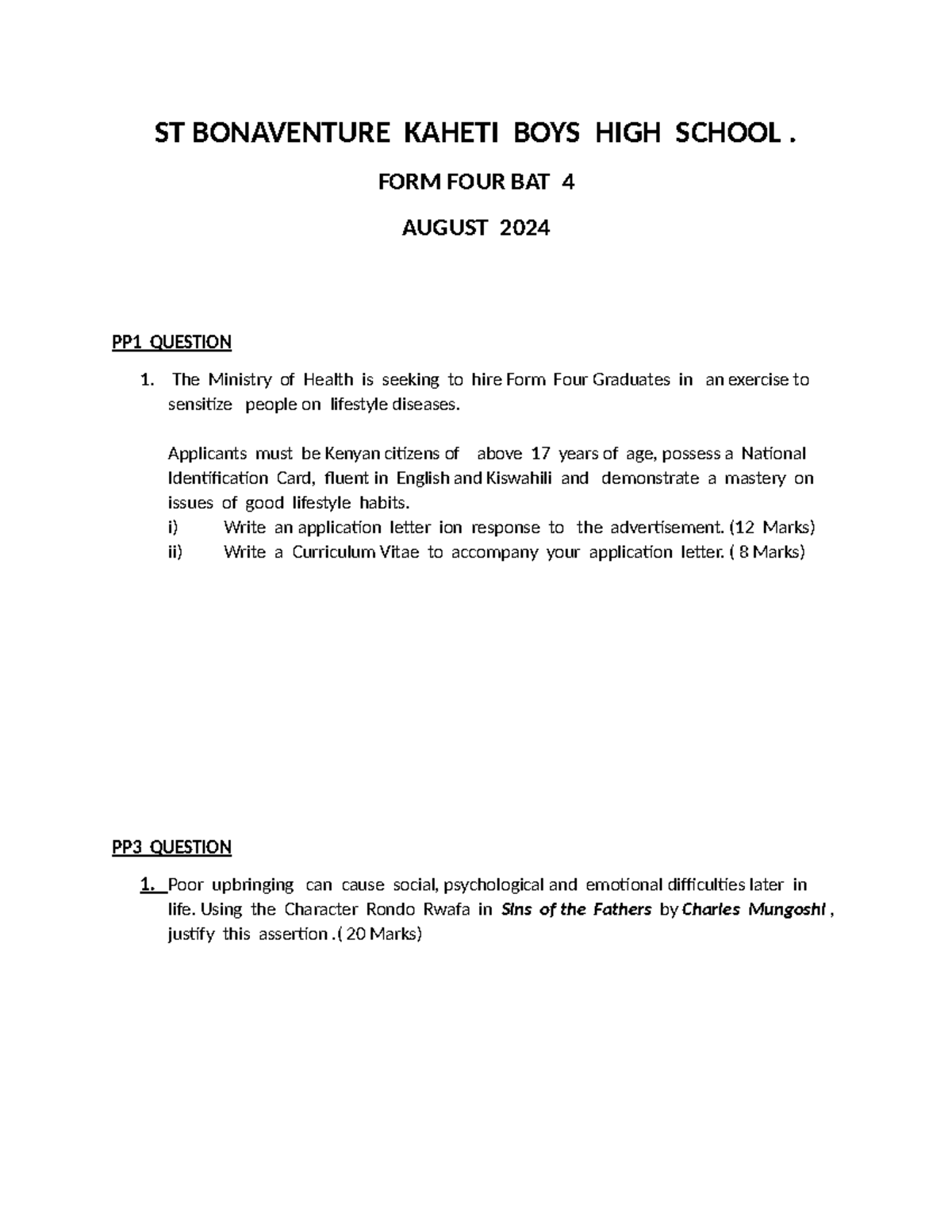 ST BONAVENTURE KAHETI BOYS HIGH SCHOOL .

FORM FOUR BAT 4

AUGUST 2024

PP1 QUESTION

1. The Ministry of Health is seeking to hire Form Four Graduates in an exercise to sensitize people on lifestyle diseases.

Applicants must be Kenyan citizens of above 17 years of age, possess a National Identification Card, fluent in English and Kiswahili and demonstrate a mastery on issues of good lifestyle habits.
i) Write an application letter ion response to the advertisement. (12 Marks)
ii) Write a Curriculum Vitae to accompany your application letter. ( 8 Marks)

PP3 QUESTION

1. Poor upbringing can cause social, psychological and emotional difficulties later in life. Using the Character Rondo Rwafa in Sins of the Fathers by Charles Mungoshi , justify this assertion .( 20 Marks)